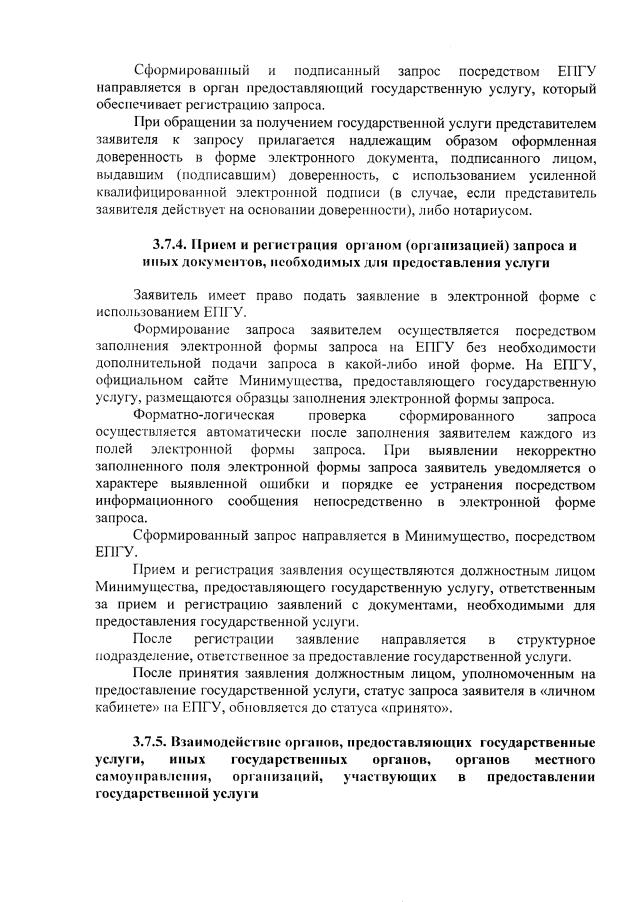 Сформированный и подписанный запрос посредством ЕПГУ направляется в орган предоставляющий государственную услугу, который обеспечивает регистрацию запроса.

При обращении за получением государственной услуги представителем заявителя к запросу прилагается надлежащим образом оформленная доверенность в форме электронного документа, подписанного лицом, выдавшим (подписавшим) доверенность, с использованием усиленной квалифицированной электронной подписи (в случае, если представитель заявителя действует на основании доверенности), либо нотариусом.

3.7.4. Прием и регистрация органом (организацией) запроса и иных документов, необходимых для предоставления услуги

Заявитель имеет право подать заявление в электронной форме с использованием ЕПГУ.

Формирование запроса заявителем осуществляется посредством заполнения электронной формы запроса на ЕПГУ без необходимости дополнительной подачи запроса в какой-либо иной форме. На ЕПГУ, официальном сайте Минимущества, предоставляющего государственную услугу, размещаются образцы заполнения электронной формы запроса.

Форматно-логическая проверка сформированного запроса осуществляется автоматически после заполнения заявителем каждого из полей электронной формы запроса. При выявлении некорректно заполненного поля электронной формы запроса заявитель уведомляется о характере выявленной ошибки и порядке ее устранения посредством информационного сообщения непосредственно в электронной форме запроса.

Сформированный запрос направляется в Минимущество, посредством ЕПГУ.

Прием и регистрация заявления осуществляются должностным лицом Минимущества, предоставляющего государственную услугу, ответственным за прием и регистрацию заявлений с документами, необходимыми для предоставления государственной услуги.

После регистрации заявление направляется в структурное подразделение, ответственное за предоставление государственной услуги.

После принятия заявления должностным лицом, уполномоченным на предоставление государственной услуги, статус запроса заявителя в «личном кабинете» на ЕПГУ, обновляется до статуса «принято».

3.7.5. Взаимодействие органов, предоставляющих государственные услуги, иных государственных органов, органов местного самоуправления, организаций, участвующих в предоставлении государственной услуги